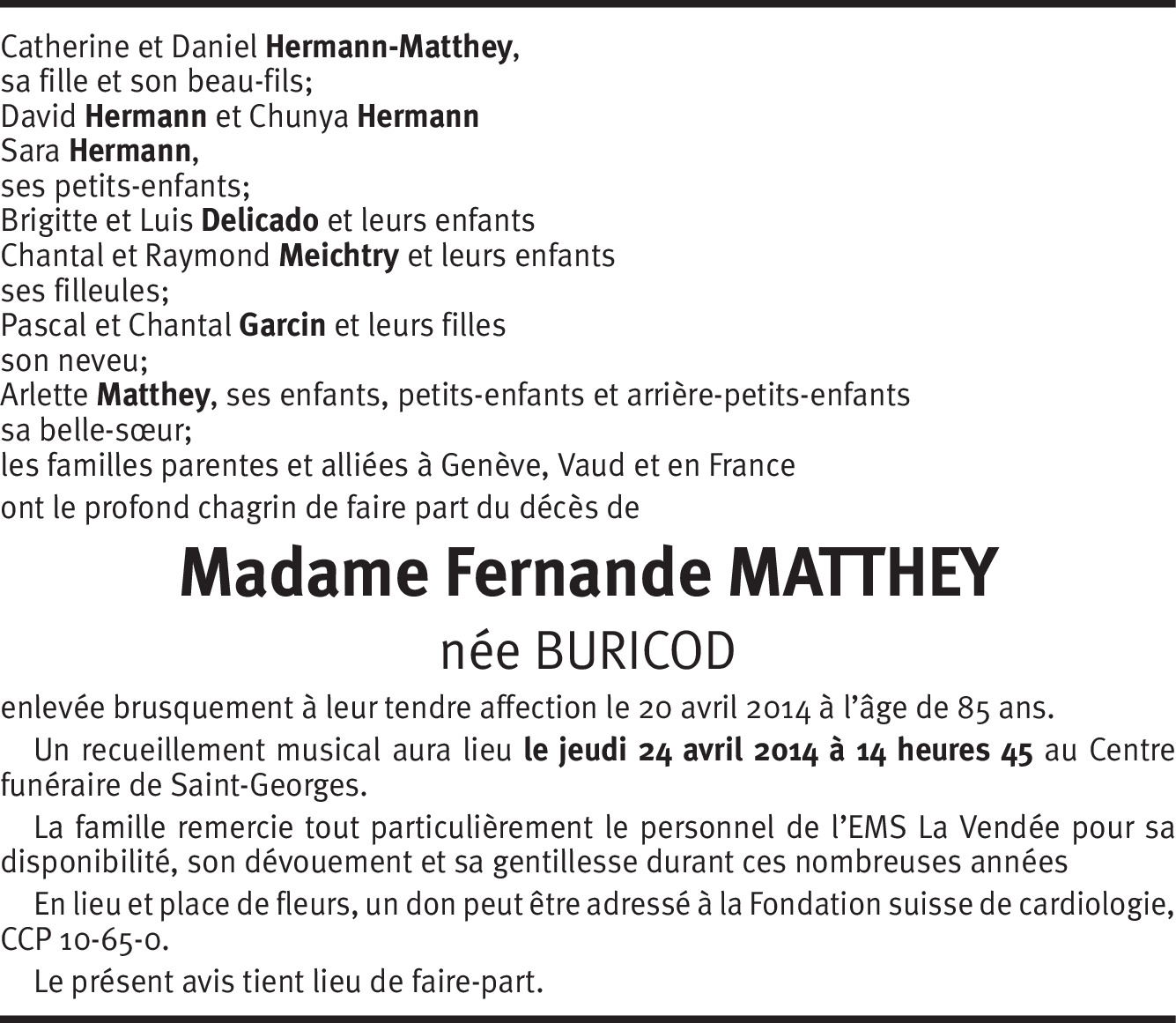 Catherine et Daniel Hermann-Matthey,
sa fille et son beau-fils;
David Hermann et Chunya Hermann
Sara Hermann,
ses petits-enfants;
Brigitte et Luis Delicado et leurs enfants
Chantal et Raymond Meichtry et leurs enfants
ses filleules;
Pascal et Chantal Garcin et leurs filles
son neveu;
Arlette Matthey, ses enfants, petits-enfants et arrière-petits-enfants
sa belle-sœur;
les familles parentes et alliées à Genève, Vaud et en France
ont le profond chagrin de faire part du décès de

Madame Fernande MATTHEY

née BURICOD

enlevée brusquement à leur tendre affection le 20 avril 2014 à l'âge de 85 ans.

Un recueillement musical aura lieu le jeudi 24 avril 2014 à 14 heures 45 au Centre funéraire de Saint-Georges.

La famille remercie tout particulièrement le personnel de l'EMS La Vendée pour sa disponibilité, son dévouement et sa gentillesse durant ces nombreuses années

En lieu et place de fleurs, un don peut être adressé à la Fondation suisse de cardiologie, CCP 10-65-0.

Le présent avis tient lieu de faire-part.